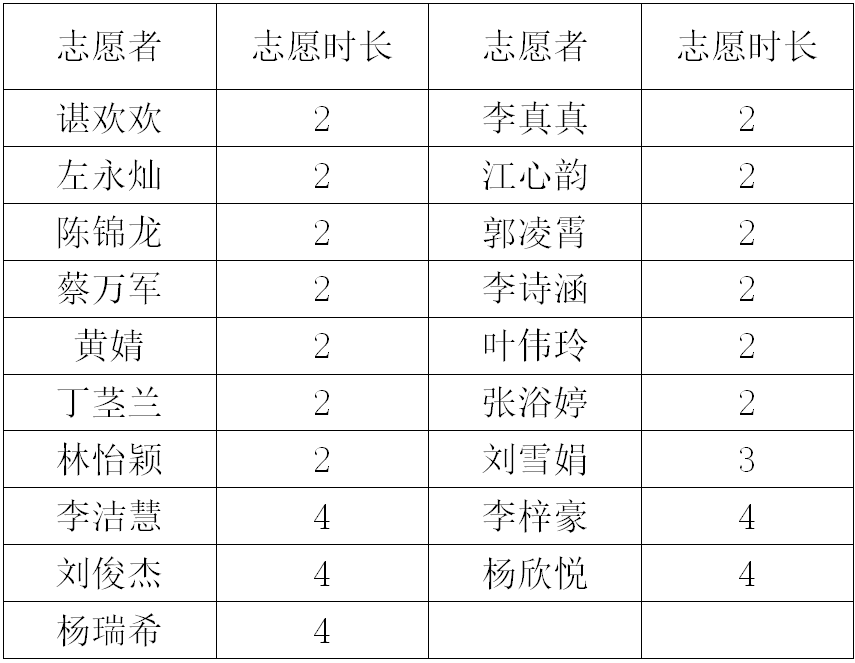 | 志愿者 | 志愿时长 | 志愿者 | 志愿时长 |
|---|---|---|---|
| 谌欢欢 | 2 | 李真真 | 2 |
| 左永灿 | 2 | 江心韵 | 2 |
| 陈锦龙 | 2 | 郭凌霄 | 2 |
| 蔡万军 | 2 | 李诗涵 | 2 |
| 黄婧 | 2 | 叶伟玲 | 2 |
| 丁茎兰 | 2 | 张浴婷 | 2 |
| 林怡颖 | 2 | 刘雪娟 | 3 |
| 李洁慧 | 4 | 李梓豪 | 4 |
| 刘俊杰 | 4 | 杨欣悦 | 4 |
| 杨瑞希 | 4 |  |  |